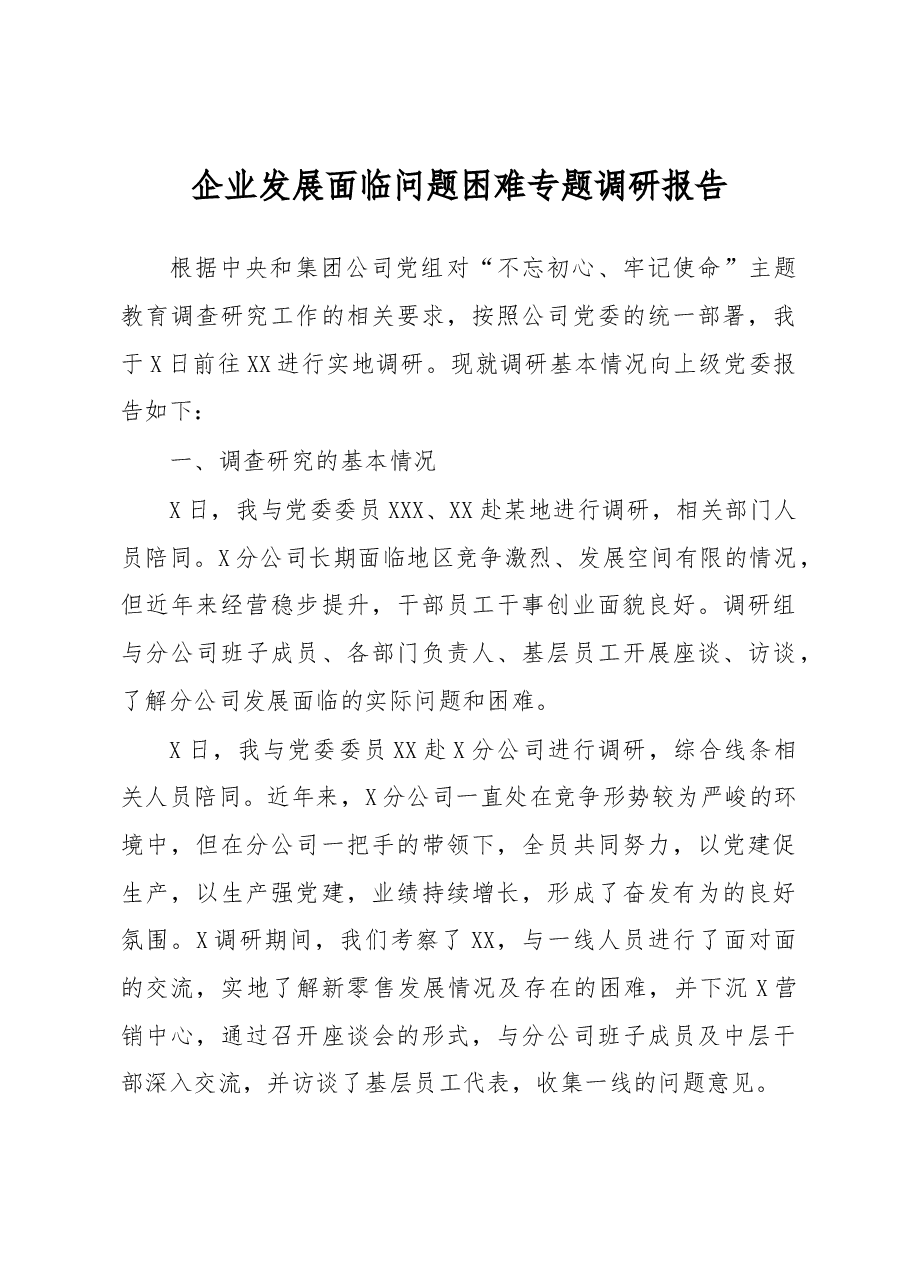 企业发展面临问题困难专题调研报告

根据中央和集团公司党组对“不忘初心、牢记使命”主题教育调查研究工作的相关要求，按照公司党委的统一部署，我于X日前往XX进行实地调研。现就调研基本情况向上级党委报告如下：

一、调查研究的基本情况

X日，我与党委委员XXX、XX赴某地进行调研，相关部门人员陪同。X分公司长期面临地区竞争激烈、发展空间有限的情况，但近年来经营稳步提升，干部员工干事创业面貌良好。调研组与分公司班子成员、各部门负责人、基层员工开展座谈、访谈，了解分公司发展面临的实际问题和困难。

X日，我与党委委员XX赴X分公司进行调研，综合线条相关人员陪同。近年来，X分公司一直处在竞争形势较为严峻的环境中，但在分公司一把手的带领下，全员共同努力，以党建促生产，以生产强党建，业绩持续增长，形成了奋发有为的良好氛围。X调研期间，我们考察了XX，与一线人员进行了面对面的交流，实地了解新零售发展情况及存在的困难，并下沉X营销中心，通过召开座谈会的形式，与分公司班子成员及中层干部深入交流，并访谈了基层员工代表，收集一线的问题意见。